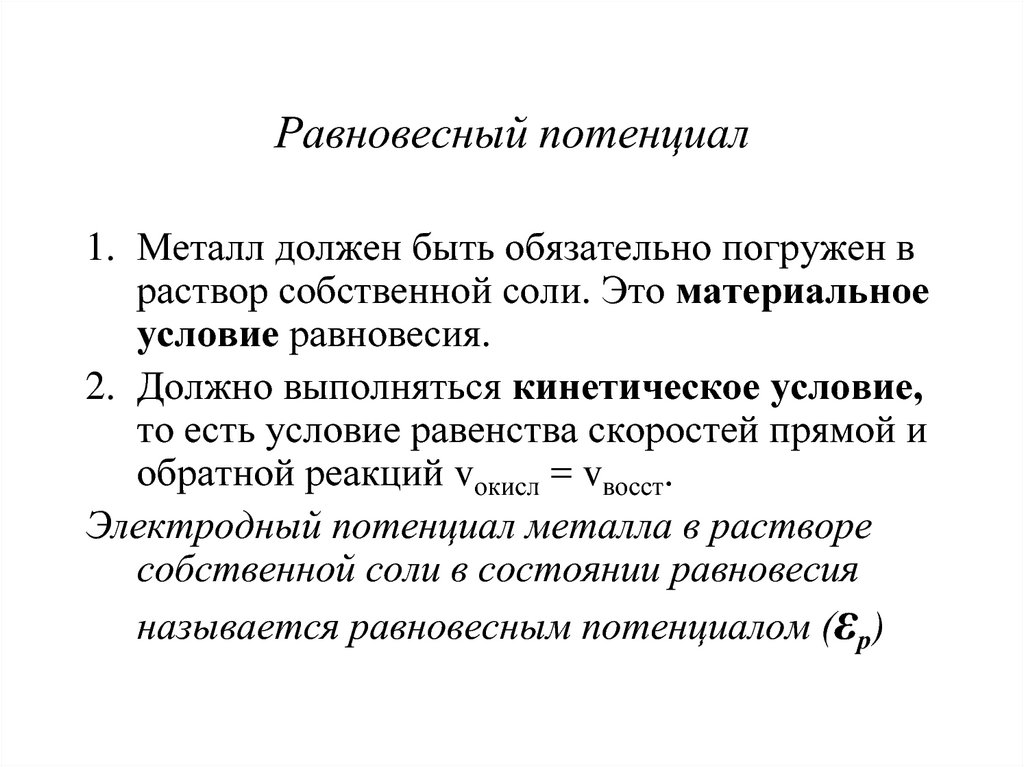 Равновесный потенциал

1. Металл должен быть обязательно погружен в раствор собственной соли. Это материальное условие равновесия.

2. Должно выполняться кинетическое условие, то есть условие равенства скоростей прямой и обратной реакций $v_{окисл} = v_{восст}$.

Электродный потенциал металла в растворе собственной соли в состоянии равновесия называется равновесным потенциалом ($\varepsilon_p$)